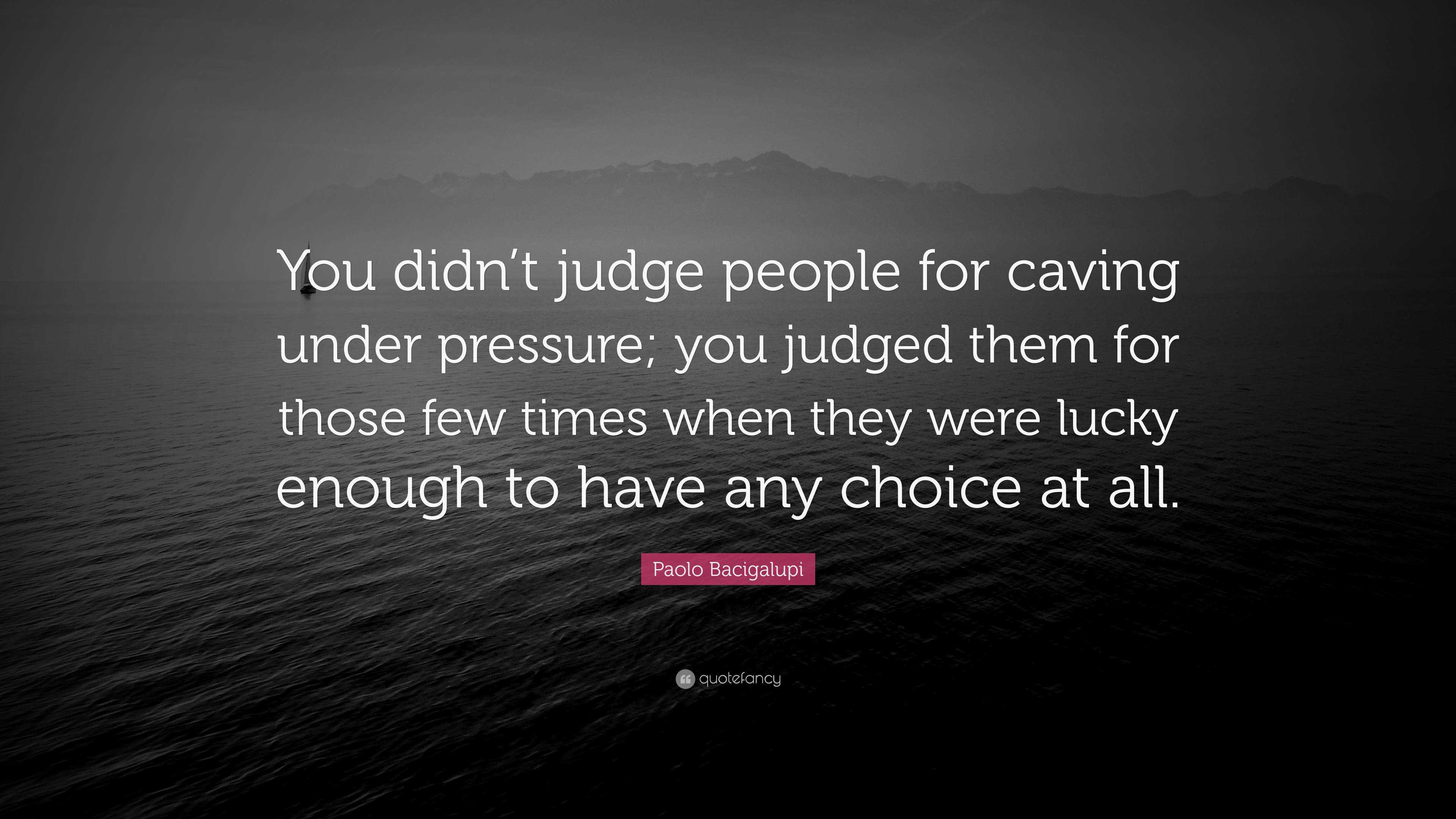 You didn’t judge people for caving under pressure; you judged them for those few times when they were lucky enough to have any choice at all.

Paolo Bacigalupi

quotefancy